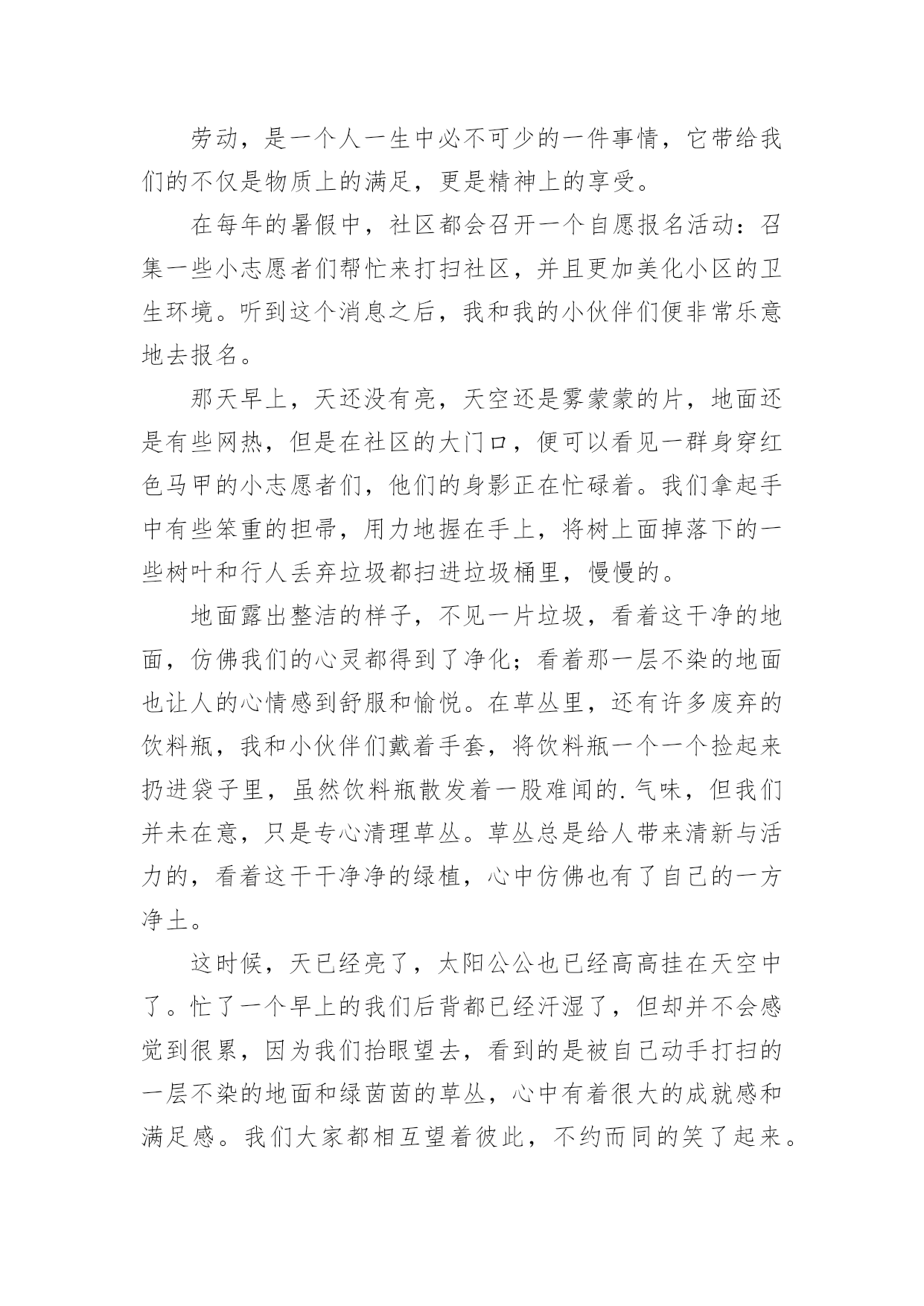 劳动，是一个人一生中必不可少的一件事情，它带给我们的不仅是物质上的满足，更是精神上的享受。

在每年的暑假中，社区都会召开一个自愿报名活动：召集一些小志愿者们帮忙来打扫社区，并且更加美化小区的卫生环境。听到这个消息之后，我和我的小伙伴们便非常乐意地去报名。

那天早上，天还没有亮，天空还是雾蒙蒙的片，地面还是有些网热，但是在社区的大门口，便可以看见一群身穿红色马甲的小志愿者们，他们的身影正在忙碌着。我们拿起手中有些笨重的担帚，用力地握在手上，将树上面掉落下的一些树叶和行人丢弃垃圾都扫进垃圾桶里，慢慢的。

地面露出整洁的样子，不见一片垃圾，看着这干净的地面，仿佛我们的心灵都得到了净化；看着那一层不染的地面也让人的心情感到舒服和愉悦。在草丛里，还有许多废弃的饮料瓶，我和小伙伴们戴着手套，将饮料瓶一个一个捡起来扔进袋子里，虽然饮料瓶散发着一股难闻的.气味，但我们并未在意，只是专心清理草丛。草丛总是给人带来清新与活力的，看着这干干净净的绿植，心中仿佛也有了自己的一方净土。

这时候，天已经亮了，太阳公公也已经高高挂在天空中了。忙了一个早上的我们后背都已经汗湿了，但却并不会感觉到很累，因为我们抬眼望去，看到的是被自己动手打扫的一层不染的地面和绿茵茵的草丛，心中有着很大的成就感和满足感。我们大家都相互望着彼此，不约而同的笑了起来。